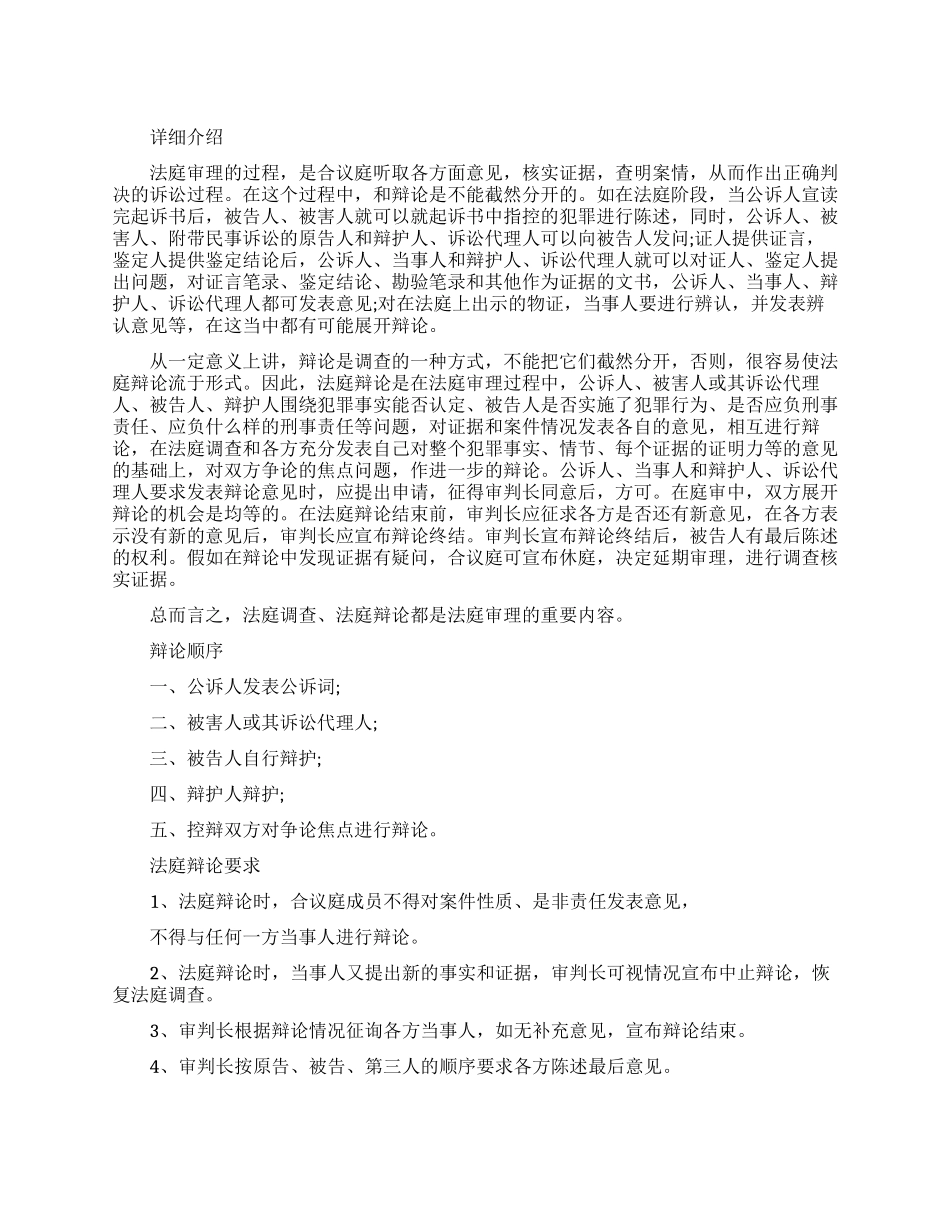 详细介绍

法庭审理的过程，是合议庭听取各方面意见，核实证据，查明案情，从而作出正确判决的诉讼过程。在这个过程中，和辩论是不能截然分开的。如在法庭阶段，当公诉人宣读完起诉书后，被告人、被害人就可以就起诉书中指控的犯罪进行陈述，同时，公诉人、被害人、附带民事诉讼的原告人和辩护人、诉讼代理人可以向被告人发问;证人提供证言，鉴定人提供鉴定结论后，公诉人、当事人和辩护人、诉讼代理人就可以对证人、鉴定人提出问题，对证言笔录、鉴定结论、勘验笔录和其他作为证据的文书，公诉人、当事人、辩护人、诉讼代理人都可发表意见;对在法庭上出示的物证，当事人要进行辨认，并发表辨认意见等，在这当中都有可能展开辩论。

从一定意义上讲，辩论是调查的一种方式，不能把它们截然分开，否则，很容易使法庭辩论流于形式。因此，法庭辩论是在法庭审理过程中，公诉人、被害人或其诉讼代理人、被告人、辩护人围绕犯罪事实能否认定、被告人是否实施了犯罪行为、是否应负刑事责任、应负什么样的刑事责任等问题，对证据和案件情况发表各自的意见，相互进行辩论，在法庭调查和各方充分发表自己对整个犯罪事实、情节、每个证据的证明力等的意见的基础上，对双方争论的焦点问题，作进一步的辩论。公诉人、当事人和辩护人、诉讼代理人要求发表辩论意见时，应提出申请，征得审判长同意后，方可。在庭审中，双方展开辩论的机会是均等的。在法庭辩论结束前，审判长应征求各方是否还有新意见，在各方表示没有新的意见后，审判长应宣布辩论终结。审判长宣布辩论终结后，被告人有最后陈述的权利。假如在辩论中发现证据有疑问，合议庭可宣布休庭，决定延期审理，进行调查核实证据。

总而言之，法庭调查、法庭辩论都是法庭审理的重要内容。

辩论顺序

一、公诉人发表公诉词;

二、被害人或其诉讼代理人;

三、被告人自行辩护;

四、辩护人辩护;

五、控辩双方对争论焦点进行辩论。

法庭辩论要求

1、法庭辩论时，合议庭成员不得对案件性质、是非责任发表意见，

不得与任何一方当事人进行辩论。

2、法庭辩论时，当事人又提出新的事实和证据，审判长可视情况宣布中止辩论，恢复法庭调查。

3、审判长根据辩论情况征询各方当事人，如无补充意见，宣布辩论结束。

4、审判长按原告、被告、第三人的顺序要求各方陈述最后意见。